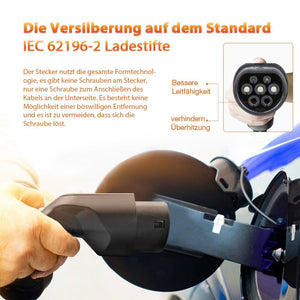 Die Versilberung auf dem Standard
IEC 62196-2 Ladestifte

Der Stecker nutzt die gesamte Formtechnologie, es gibt keine Schrauben am Stecker, nur eine Schraube zum Anschließen des Kabels an der Unterseite. Es besteht keine Möglichkeit einer böswilligen Entfernung und es ist zu vermeiden, dass sich die Schraube löst.

Bessere Leitfähigkeit

verhindern Überhitzung